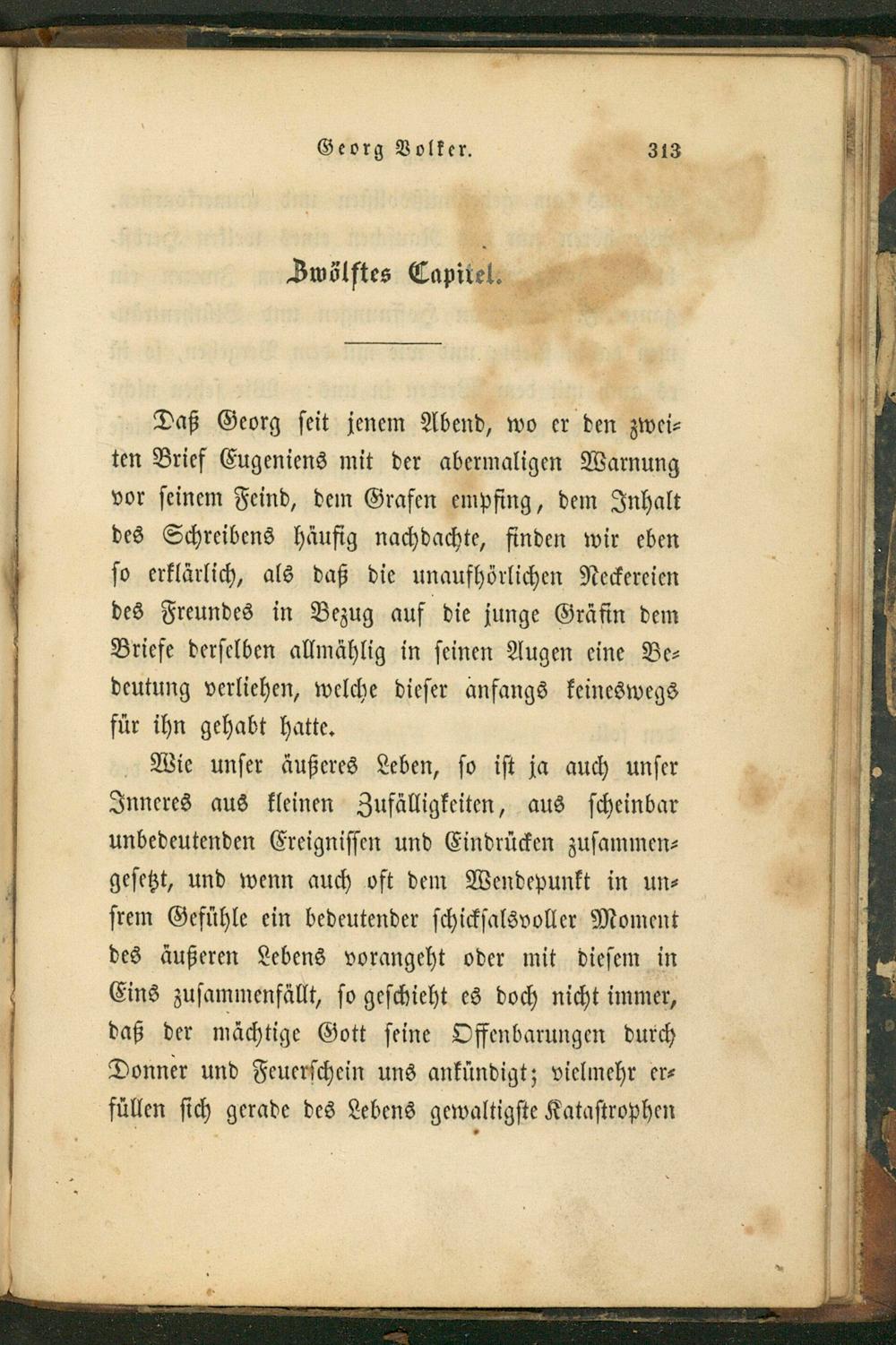 Georg Volker. 313

Zwölftes Capitel.

Daß Georg seit jenem Abend, wo er den zweiten Brief Eugeniens mit der abermaligen Warnung vor seinem Feind, dem Grafen empfing, dem Inhalt des Schreibens häufig nachdachte, finden wir eben so erklärlich, als daß die unaufhörlichen Neckereien des Freundes in Bezug auf die junge Gräfin dem Briefe derselben allmählig in seinen Augen eine Bedeutung verliehen, welche dieser anfangs keineswegs für ihn gehabt hatte.

Wie unser äußeres Leben, so ist ja auch unser Inneres aus kleinen Zufälligkeiten, aus scheinbar unbedeutenden Ereignissen und Eindrücken zusammengesetzt, und wenn auch oft dem Wendepunkt in unsrem Gefühle ein bedeutender schicksalsvoller Moment des äußeren Lebens vorangeht oder mit diesem in Eins zusammenfällt, so geschieht es doch nicht immer, daß der mächtige Gott seine Offenbarungen durch Donner und Feuerschein uns ankündigt; vielmehr erfüllen sich gerade des Lebens gewaltigste Katastrophen